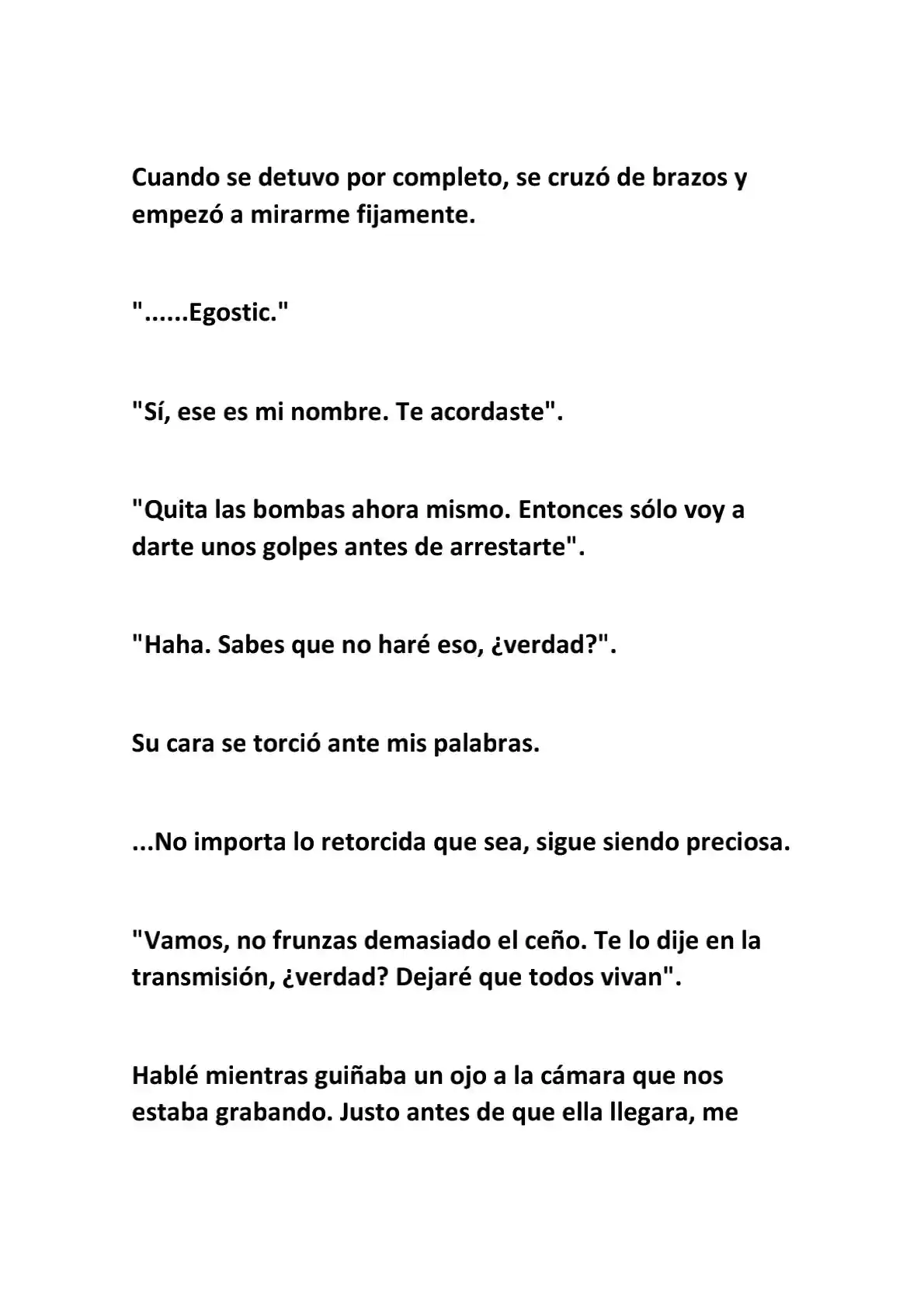 Cuando se detuvo por completo, se cruzó de brazos y empezó a mirarme fijamente.

"......Egostic."

"Sí, ese es mi nombre. Te acordaste".

"Quita las bombas ahora mismo. Entonces sólo voy a darte unos golpes antes de arrestarte".

"Haha. Sabes que no haré eso, ¿verdad?".

Su cara se torció ante mis palabras.

...No importa lo retorcida que sea, sigue siendo preciosa.

"Vamos, no frunzas demasiado el ceño. Te lo dije en la transmisión, ¿verdad? Dejaré que todos vivan".

Hablé mientras guiñaba un ojo a la cámara que nos estaba grabando. Justo antes de que ella llegara, me